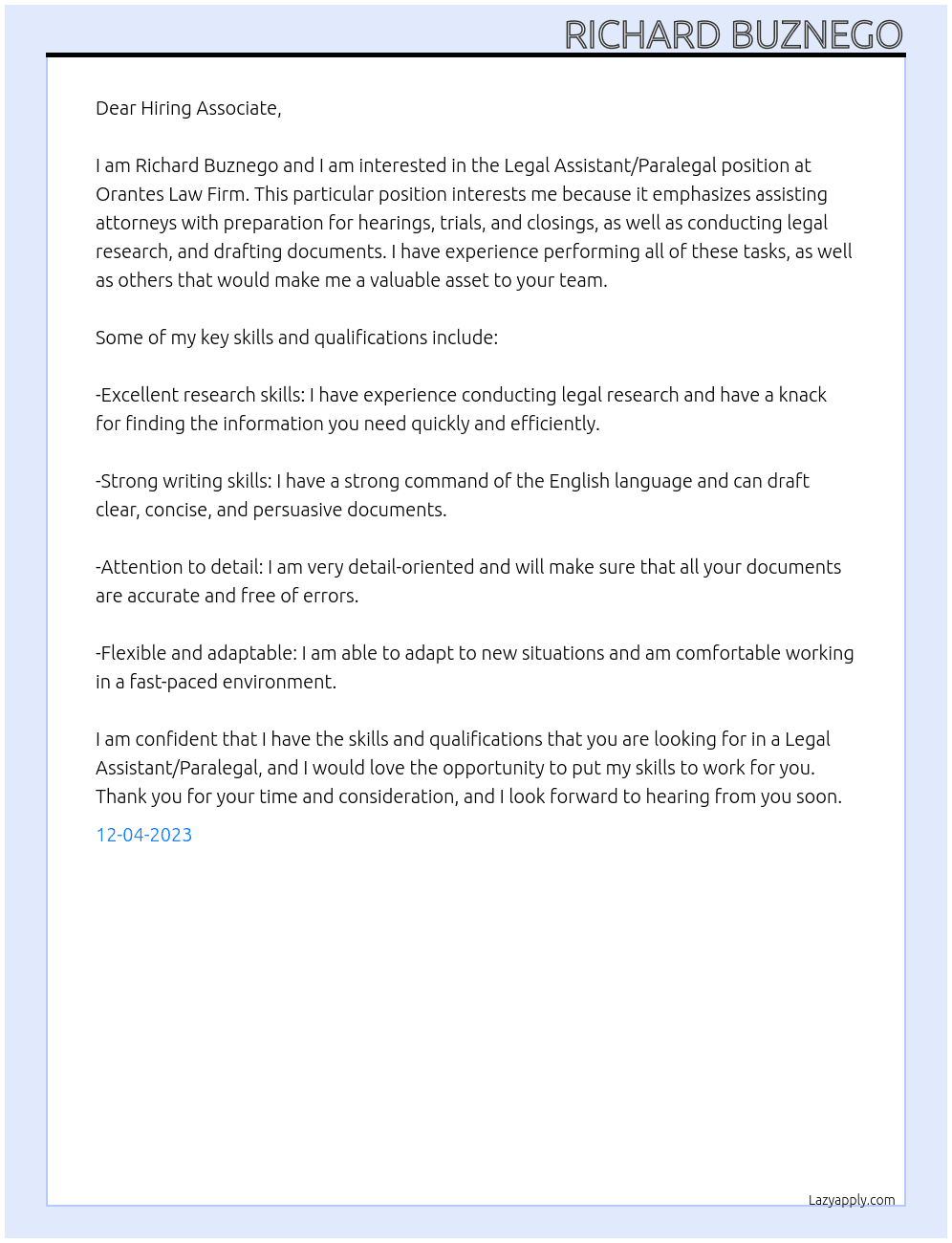 RICHARD BUZNEGO

Dear Hiring Associate,

I am Richard Buznego and I am interested in the Legal Assistant/Paralegal position at Orantes Law Firm. This particular position interests me because it emphasizes assisting attorneys with preparation for hearings, trials, and closings, as well as conducting legal research, and drafting documents. I have experience performing all of these tasks, as well as others that would make me a valuable asset to your team.

Some of my key skills and qualifications include:

-Excellent research skills: I have experience conducting legal research and have a knack for finding the information you need quickly and efficiently.

-Strong writing skills: I have a strong command of the English language and can draft clear, concise, and persuasive documents.

-Attention to detail: I am very detail-oriented and will make sure that all your documents are accurate and free of errors.

-Flexible and adaptable: I am able to adapt to new situations and am comfortable working in a fast-paced environment.

I am confident that I have the skills and qualifications that you are looking for in a Legal Assistant/Paralegal, and I would love the opportunity to put my skills to work for you. Thank you for your time and consideration, and I look forward to hearing from you soon.

12-04-2023

Lazyapply.com